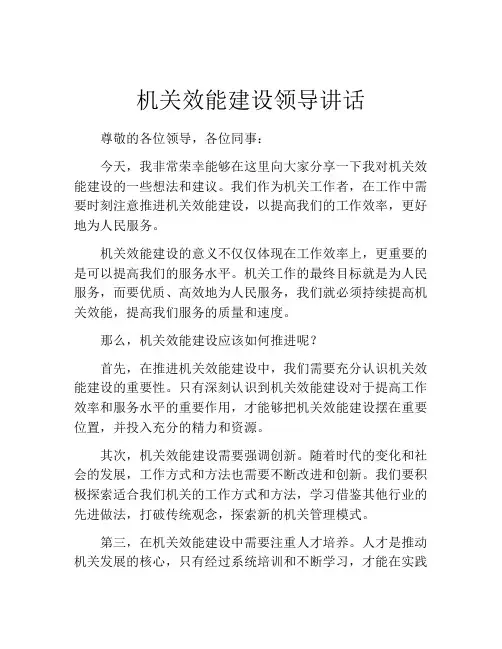 机关效能建设领导讲话

尊敬的各位领导，各位同事：

今天，我非常荣幸能够在这里向大家分享一下我对机关效能建设的一些想法和建议。我们作为机关工作者，在工作中需要时刻注意推进机关效能建设，以提高我们的工作效率，更好地为人民服务。

机关效能建设的意义不仅仅体现在工作效率上，更重要的是可以提高我们的服务水平。机关工作的最终目标就是为人民服务，而要优质、高效地为人民服务，我们就必须持续提高机关效能，提高我们服务的质量和速度。

那么，机关效能建设应该如何推进呢？

首先，在推进机关效能建设中，我们需要充分认识机关效能建设的重要性。只有深刻认识到机关效能建设对于提高工作效率和服务水平的重要作用，才能够把机关效能建设摆在重要位置，并投入充分的精力和资源。

其次，机关效能建设需要强调创新。随着时代的变化和社会的发展，工作方式和方法也需要不断改进和创新。我们要积极探索适合我们机关的工作方式和方法，学习借鉴其他行业的先进做法，打破传统观念，探索新的机关管理模式。

第三，在机关效能建设中需要注重人才培养。人才是推动机关发展的核心，只有经过系统培训和不断学习，才能在实践